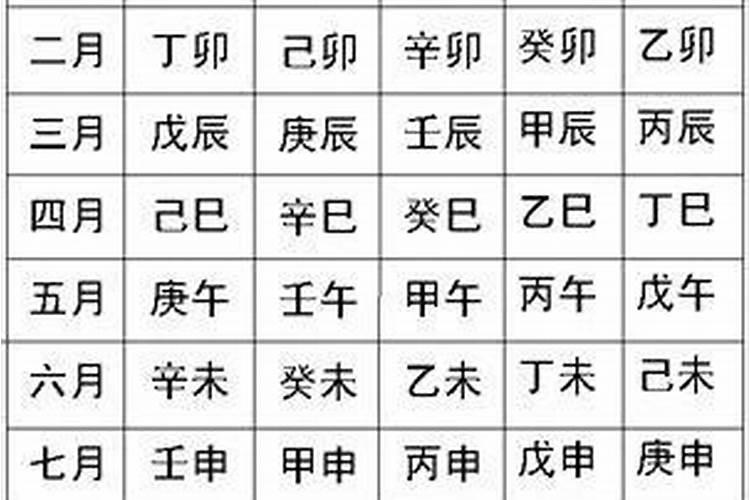 | 二月 | 丁卯 | 己卯 | 辛卯 | 癸卯 | 乙卯 |
|---|---|---|---|---|---|
| 三月 | 戊辰 | 庚辰 | 壬辰 | 甲辰 | 丙辰 |
| 四月 | 己巳 | 辛巳 | 癸巳 | 乙巳 | 丁巳 |
| 五月 | 庚午 | 壬午 | 甲午 | 丙午 | 戊午 |
| 六月 | 辛未 | 癸未 | 乙未 | 丁未 | 己未 |
| 七月 | 壬申 | 甲申 | 丙申 | 戊申 | 庚申 |